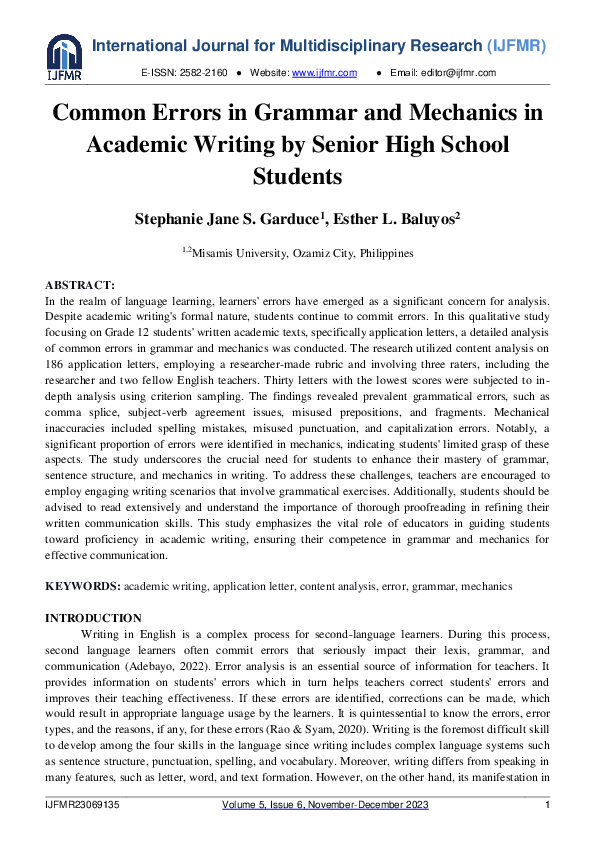 IJFMR

International Journal for Multidisciplinary Research (IJFMR)

E-ISSN: 2582-2160 ● Website: www.ijfmr.com ● Email: editor@ijfmr.com

Common Errors in Grammar and Mechanics in Academic Writing by Senior High School Students

Stephanie Jane S. Garduce$^1$, Esther L. Baluyos$^2$

$^{1,2}$Misamis University, Ozamiz City, Philippines

ABSTRACT:
In the realm of language learning, learners' errors have emerged as a significant concern for analysis. Despite academic writing's formal nature, students continue to commit errors. In this qualitative study focusing on Grade 12 students' written academic texts, specifically application letters, a detailed analysis of common errors in grammar and mechanics was conducted. The research utilized content analysis on 186 application letters, employing a researcher-made rubric and involving three raters, including the researcher and two fellow English teachers. Thirty letters with the lowest scores were subjected to in-depth analysis using criterion sampling. The findings revealed prevalent grammatical errors, such as comma splice, subject-verb agreement issues, misused prepositions, and fragments. Mechanical inaccuracies included spelling mistakes, misused punctuation, and capitalization errors. Notably, a significant proportion of errors were identified in mechanics, indicating students' limited grasp of these aspects. The study underscores the crucial need for students to enhance their mastery of grammar, sentence structure, and mechanics in writing. To address these challenges, teachers are encouraged to employ engaging writing scenarios that involve grammatical exercises. Additionally, students should be advised to read extensively and understand the importance of thorough proofreading in refining their written communication skills. This study emphasizes the vital role of educators in guiding students toward proficiency in academic writing, ensuring their competence in grammar and mechanics for effective communication.

KEYWORDS: academic writing, application letter, content analysis, error, grammar, mechanics

INTRODUCTION
Writing in English is a complex process for second-language learners. During this process, second language learners often commit errors that seriously impact their lexis, grammar, and communication (Adebayo, 2022). Error analysis is an essential source of information for teachers. It provides information on students' errors which in turn helps teachers correct students' errors and improves their teaching effectiveness. If these errors are identified, corrections can be made, which would result in appropriate language usage by the learners. It is quintessential to know the errors, error types, and the reasons, if any, for these errors (Rao & Syam, 2020). Writing is the foremost difficult skill to develop among the four skills in the language since writing includes complex language systems such as sentence structure, punctuation, spelling, and vocabulary. Moreover, writing differs from speaking in many features, such as letter, word, and text formation. However, on the other hand, its manifestation in

IJFMR23069135 Volume 5, Issue 6, November-December 2023 1